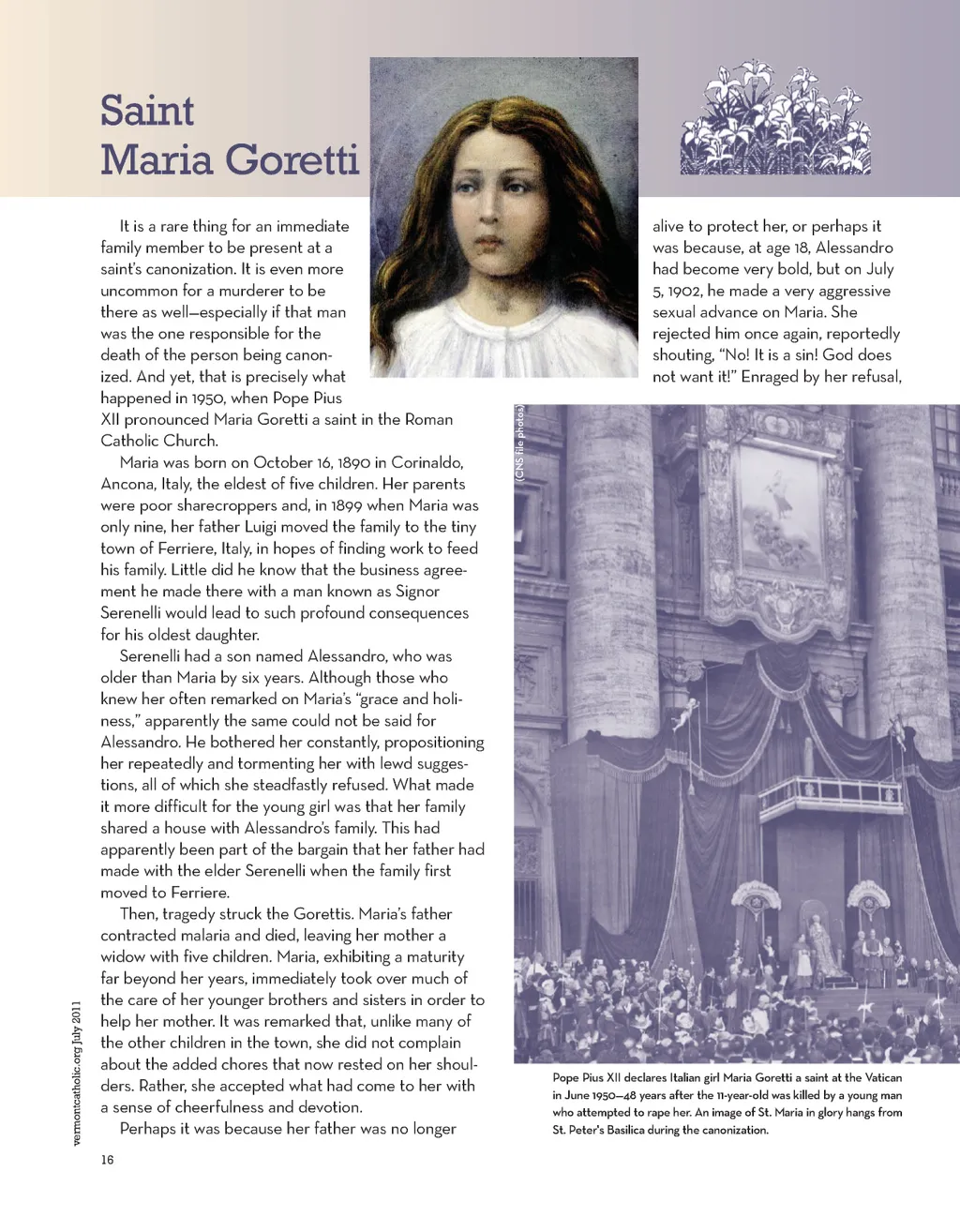 Saint Maria Goretti

It is a rare thing for an immediate family member to be present at a saint's canonization. It is even more uncommon for a murderer to be there as well—especially if that man was the one responsible for the death of the person being canonized. And yet, that is precisely what happened in 1950, when Pope Pius XII pronounced Maria Goretti a saint in the Roman Catholic Church.

Maria was born on October 16, 1890 in Corinaldo, Ancona, Italy, the eldest of five children. Her parents were poor sharecroppers and, in 1899 when Maria was only nine, her father Luigi moved the family to the tiny town of Ferriere, Italy, in hopes of finding work to feed his family. Little did he know that the business agreement he made there with a man known as Signor Serenelli would lead to such profound consequences for his oldest daughter.

Serenelli had a son named Alessandro, who was older than Maria by six years. Although those who knew her often remarked on Maria's "grace and holiness," apparently the same could not be said for Alessandro. He bothered her constantly, propositioning her repeatedly and tormenting her with lewd suggestions, all of which she steadfastly refused. What made it more difficult for the young girl was that her family shared a house with Alessandro's family. This had apparently been part of the bargain that her father had made with the elder Serenelli when the family first moved to Ferriere.

Then, tragedy struck the Gorettis. Maria's father contracted malaria and died, leaving her mother a widow with five children. Maria, exhibiting a maturity far beyond her years, immediately took over much of the care of her younger brothers and sisters in order to help her mother. It was remarked that, unlike many of the other children in the town, she did not complain about the added chores that now rested on her shoulders. Rather, she accepted what had come to her with a sense of cheerfulness and devotion.

Perhaps it was because her father was no longer alive to protect her, or perhaps it was because, at age 18, Alessandro had become very bold, but on July 5, 1902, he made a very aggressive sexual advance on Maria. She rejected him once again, reportedly shouting, "No! It is a sin! God does not want it!" Enraged by her refusal,

(CNS file photos)

Pope Pius XII declares Italian girl Maria Goretti a saint at the Vatican in June 1950—48 years after the 11-year-old was killed by a young man who attempted to rape her. An image of St. Maria in glory hangs from St. Peter's Basilica during the canonization.

vermontcatholic.org July 2011

16